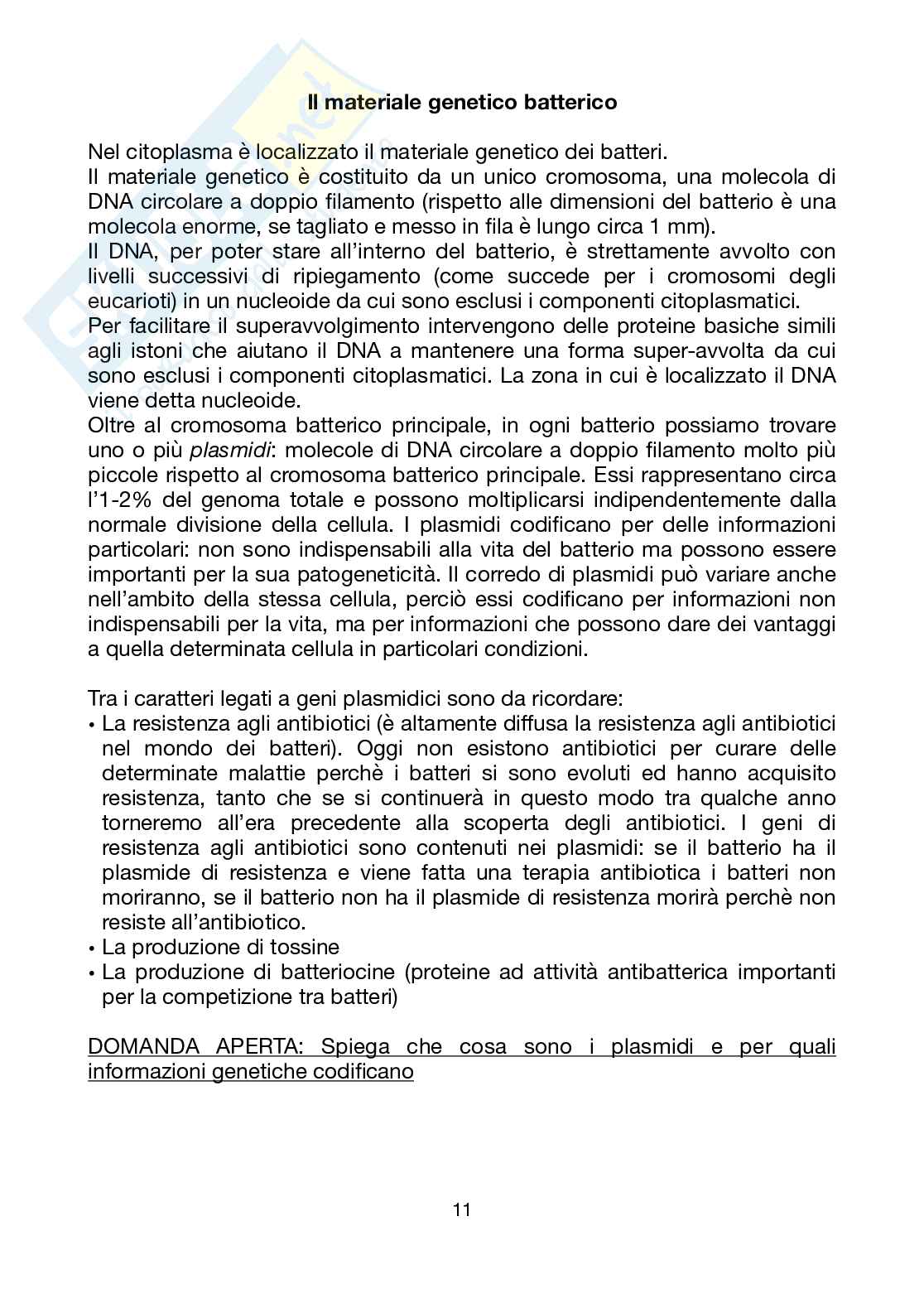 Il materiale genetico batterico

Nel citoplasma è localizzato il materiale genetico dei batteri.
Il materiale genetico è costituito da un unico cromosoma, una molecola di DNA circolare a doppio filamento (rispetto alle dimensioni del batterio è una molecola enorme, se tagliato e messo in fila è lungo circa 1 mm).
Il DNA, per poter stare all'interno del batterio, è strettamente avvolto con livelli successivi di ripiegamento (come succede per i cromosomi degli eucarioti) in un nucleoide da cui sono esclusi i componenti citoplasmatici.
Per facilitare il superavvolgimento intervengono delle proteine basiche simili agli istoni che aiutano il DNA a mantenere una forma super-avvolta da cui sono esclusi i componenti citoplasmatici. La zona in cui è localizzato il DNA viene detta nucleoide.
Oltre al cromosoma batterico principale, in ogni batterio possiamo trovare uno o più plasmidi: molecole di DNA circolare a doppio filamento molto più piccole rispetto al cromosoma batterico principale. Essi rappresentano circa l'1-2% del genoma totale e possono moltiplicarsi indipendentemente dalla normale divisione della cellula. I plasmidi codificano per delle informazioni particolari: non sono indispensabili alla vita del batterio ma possono essere importanti per la sua patogeneticità. Il corredo di plasmidi può variare anche nell'ambito della stessa cellula, perciò essi codificano per informazioni non indispensabili per la vita, ma per informazioni che possono dare dei vantaggi a quella determinata cellula in particolari condizioni.

Tra i caratteri legati a geni plasmidici sono da ricordare:
• La resistenza agli antibiotici (è altamente diffusa la resistenza agli antibiotici nel mondo dei batteri). Oggi non esistono antibiotici per curare delle determinate malattie perchè i batteri si sono evoluti ed hanno acquisito resistenza, tanto che se si continuerà in questo modo tra qualche anno torneremo all'era precedente alla scoperta degli antibiotici. I geni di resistenza agli antibiotici sono contenuti nei plasmidi: se il batterio ha il plasmide di resistenza e viene fatta una terapia antibiotica i batteri non moriranno, se il batterio non ha il plasmide di resistenza morirà perchè non resiste all'antibiotico.
• La produzione di tossine
• La produzione di batteriocine (proteine ad attività antibatterica importanti per la competizione tra batteri)

DOMANDA APERTA: Spiega che cosa sono i plasmidi e per quali informazioni genetiche codificano

11